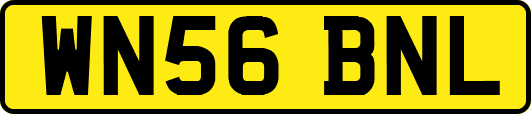 WN56 BNL